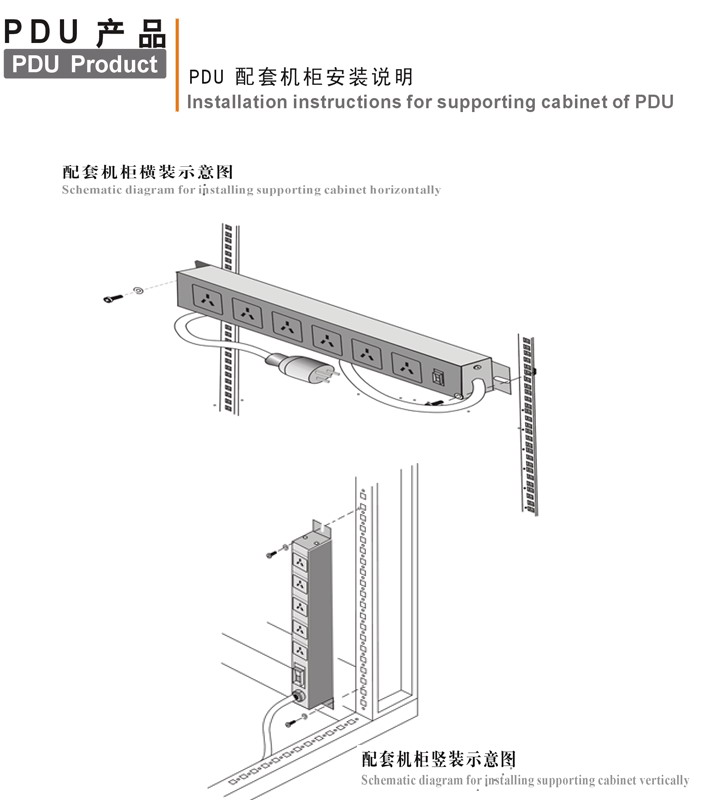 PDU 产品
PDU Product

PDU 配套机柜安装说明
Installation instructions for supporting cabinet of PDU

配套机柜横装示意图
Schematic diagram for installing supporting cabinet horizontally

配套机柜竖装示意图
Schematic diagram for installing supporting cabinet vertically